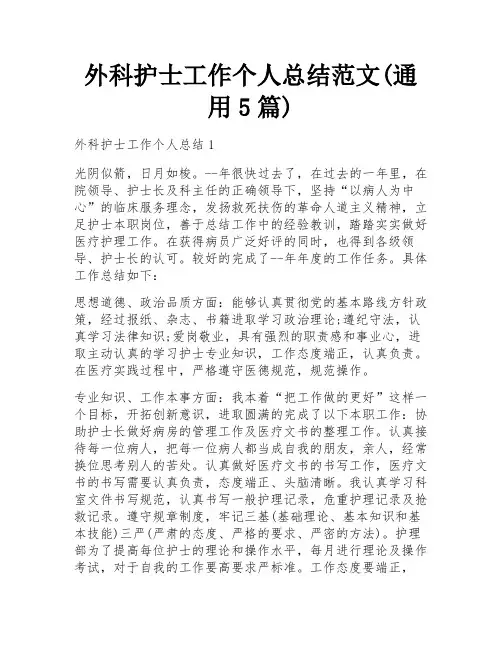 外科护士工作个人总结范文(通用5篇)

外科护士工作个人总结1

光阴似箭，日月如梭。--年很快过去了，在过去的一年里，在院领导、护士长及科主任的正确领导下，坚持“以病人为中心”的临床服务理念，发扬救死扶伤的革命人道主义精神，立足护士本职岗位，善于总结工作中的经验教训，踏踏实实做好医疗护理工作。在获得病员广泛好评的同时，也得到各级领导、护士长的认可。较好的完成了--年年度的工作任务。具体工作总结如下：

思想道德、政治品质方面：能够认真贯彻党的基本路线方针政策，经过报纸、杂志、书籍进取学习政治理论;遵纪守法，认真学习法律知识;爱岗敬业，具有强烈的职责感和事业心，进取主动认真的学习护士专业知识，工作态度端正，认真负责。在医疗实践过程中，严格遵守医德规范，规范操作。

专业知识、工作本事方面：我本着“把工作做的更好”这样一个目标，开拓创新意识，进取圆满的完成了以下本职工作：协助护士长做好病房的管理工作及医疗文书的整理工作。认真接待每一位病人，把每一位病人都当成自我的朋友，亲人，经常换位思考别人的苦处。认真做好医疗文书的书写工作，医疗文书的书写需要认真负责，态度端正、头脑清晰。我认真学习科室文件书写规范，认真书写一般护理记录，危重护理记录及抢救记录。遵守规章制度，牢记三基(基础理论、基本知识和基本技能)三严(严肃的态度、严格的要求、严密的方法)。护理部为了提高每位护士的理论和操作水平，每月进行理论及操作考试，对于自我的工作要高要求严标准。工作态度要端正，